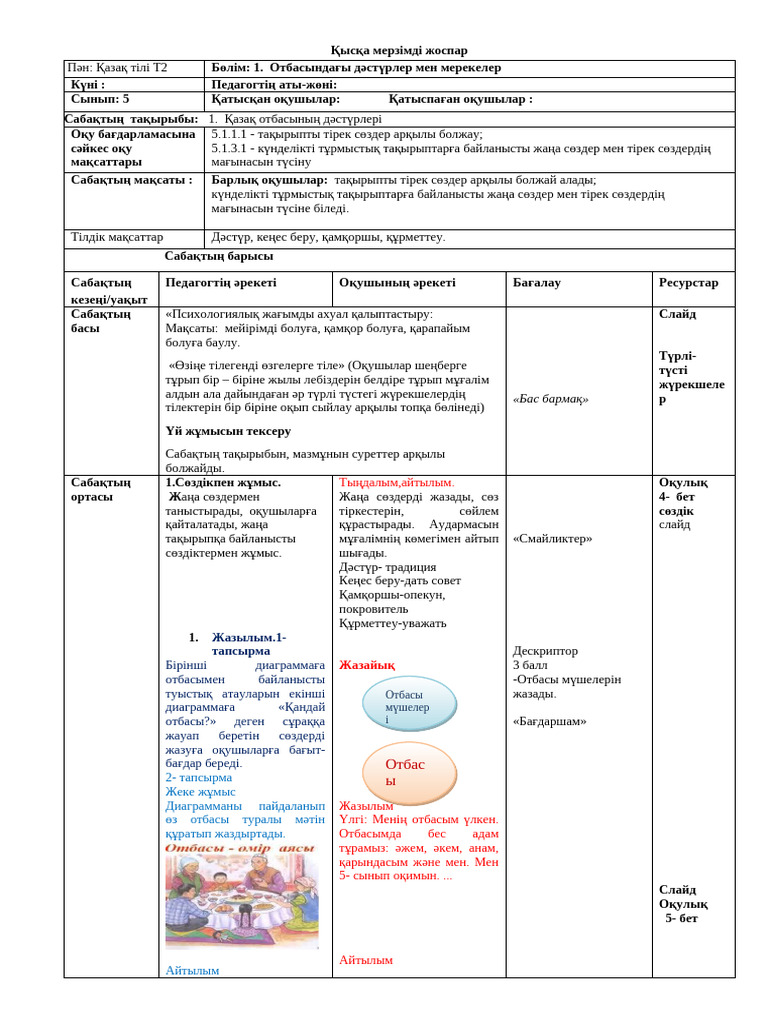 Қысқа мерзімді жоспар

| Пән: Қазақ тілі Т2 | Бөлім: 1. Отбасындағы дәстүрлер мен мерекелер |
|---|---|
| Күні : | Педагогтің аты-жөні: |
| Сынып: 5 | Қатысқан оқушылар: Қатыспаған оқушылар : |
| Сабақтың тақырыбы: | 1. Қазақ отбасының дәстүрлері |
| Оқу бағдарламасына сәйкес оқу мақсаттары | 5.1.1.1 - тақырыпты тірек сөздер арқылы болжау; 5.1.3.1 - күнделікті тұрмыстық тақырыптарға байланысты жаңа сөздер мен тірек сөздердің мағынасын түсіну |
| Сабақтың мақсаты : | Барлық оқушылар: тақырыпты тірек сөздер арқылы болжай алады; күнделікті тұрмыстық тақырыптарға байланысты жаңа сөздер мен тірек сөздердің мағынасын түсіне біледі. |
| Тілдік мақсаттар | Дәстүр, кеңес беру, қамқоршы, құрметтеу. |

Сабақтың барысы

| Сабақтың кезеңі/уақыт | Педагогтің әрекеті | Оқушының әрекеті | Бағалау | Ресурстар |
|---|---|---|---|---|
| Сабақтың басы | «Психологиялық жағымды ахуал қалыптастыру: Мақсаты: мейірімді болуға, қамқор болуға, қарапайым болуға баулу. «Өзіңе тілегенді өзгелерге тіле» (Оқушылар шеңберге тұрып бір – біріне жылы лебіздерін белдіре тұрып мұғалім алдын ала дайындаған әр түрлі түстегі жүрекшелердің тілектерін бір біріне оқып сыйлау арқылы топқа бөлінеді) Үй жұмысын тексеру Сабақтың тақырыбын, мазмұнын суреттер арқылы болжайды. | | «Бас бармақ» | Слайд Түрлі-түсті жүрекшелер |
| Сабақтың ортасы | 1.Сөздікпен жұмыс. Жаңа сөздермен таныстырады, оқушыларға қайталатады, жаңа тақырыпқа байланысты сөздіктермен жұмыс. 1. Жазылым.1-тапсырма Бірінші диаграммаға отбасымен байланысты туыстық атауларын екінші диаграммаға «Қандай отбасы?» деген сұраққа жауап беретін сөздерді жазуға оқушыларға бағыт-бағдар береді. 2- тапсырма Жеке жұмыс Диаграмманы пайдаланып өз отбасы туралы мәтін құратып жаздыртады. Отбасы - өмір аясы Айтылым | Тыңдалым,айтылым. Жаңа сөздерді жазады, сөз тіркестерін, сөйлем құрастырады. Аудармасын мұғалімнің көмегімен айтып шығады. Дәстүр- традиция Кеңес беру-дать совет Қамқоршы-опекун, покровитель Құрметтеу-уважать Жазайық Отбасы мүшелері Отбасы Жазылым Үлгі: Менің отбасым үлкен. Отбасымда бес адам тұрамыз: әжем, әкем, анам, қарындасым және мен. Мен 5- сынып оқимын. ... Айтылым | «Смайликтер» Дескриптор 3 балл -Отбасы мүшелерін жазады. «Бағдаршам» | Оқулық 4- бет сөздік слайд Слайд Оқулық 5- бет |